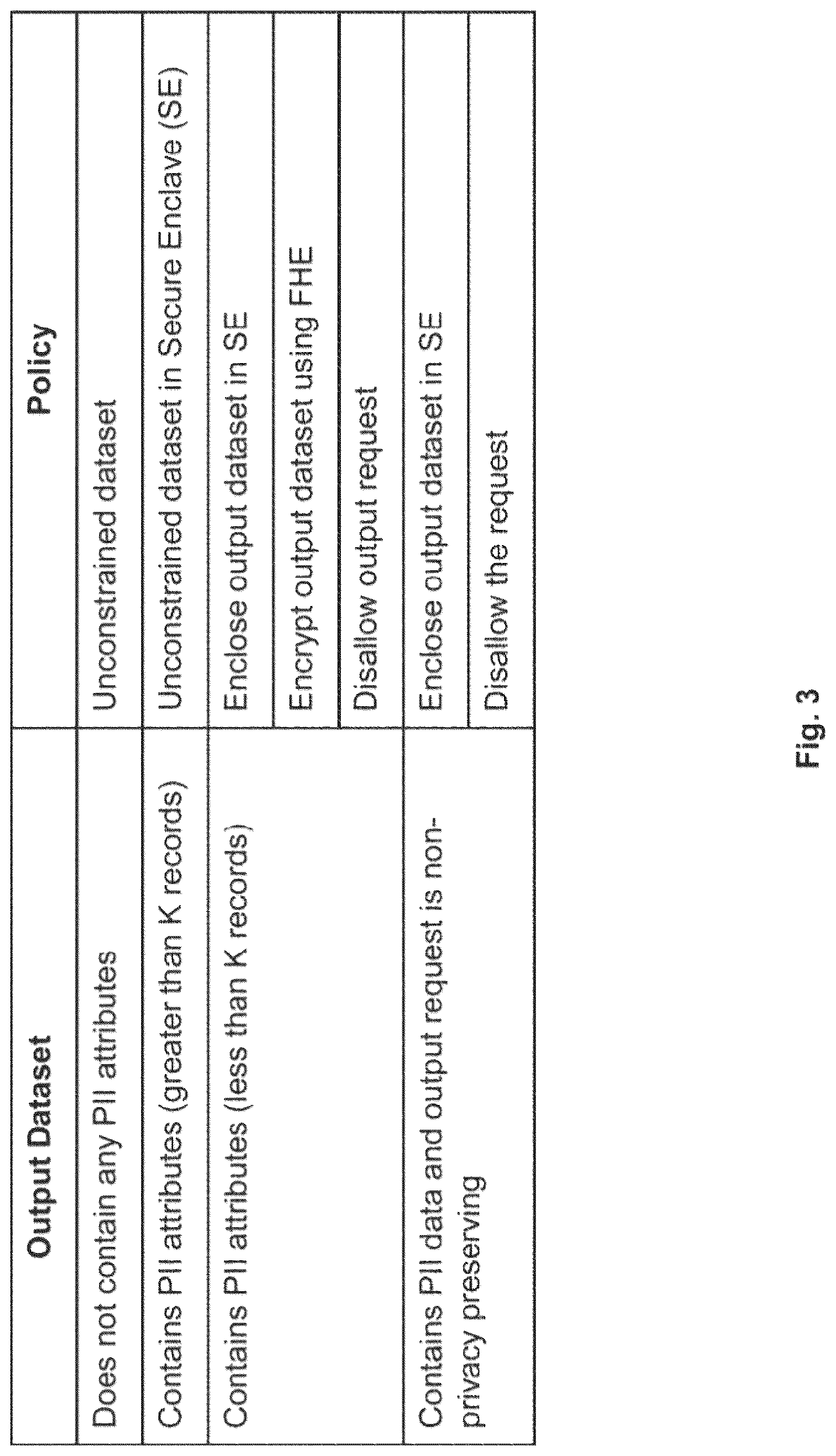 | Output Dataset | Policy |
|---|---|
| Does not contain any PII attributes | Unconstrained dataset |
| Contains PII attributes (greater than K records) | Unconstrained dataset in Secure Enclave (SE) |
| Contains PII attributes (less than K records) | Enclose output dataset in SE |
| | Encrypt output dataset using FHE |
| | Disallow output request |
| Contains PII data and output request is non-privacy preserving | Enclose output dataset in SE |
| | Disallow the request |

Fig. 3